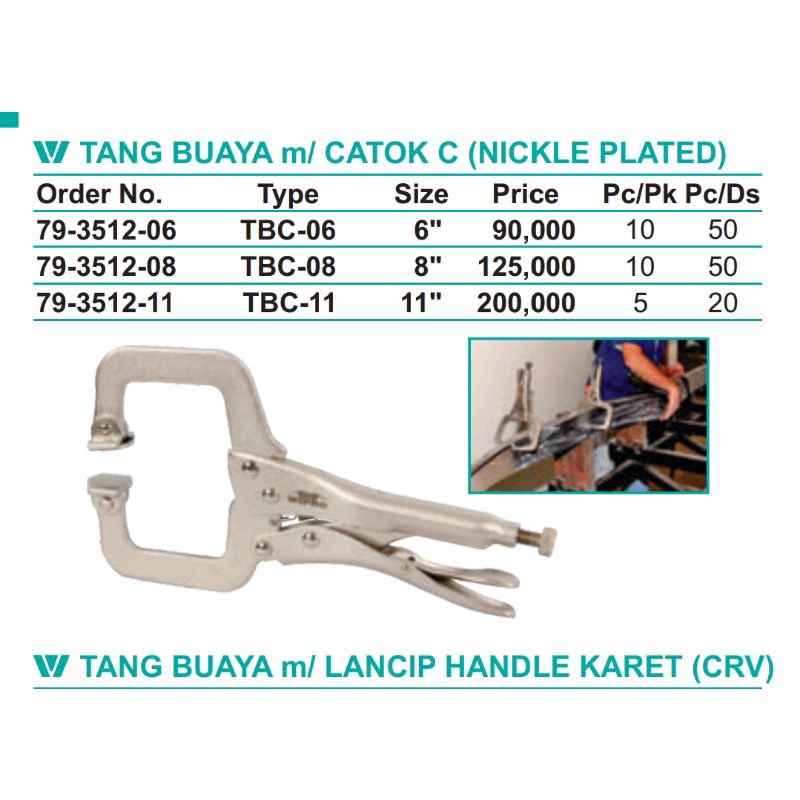 TANG BUAYA m/ CATOK C (NICKLE PLATED)

| Order No. | Type | Size | Price | Pc/Pk | Pc/Ds |
|---|---|---|---|---|---|
| 79-3512-06 | TBC-06 | 6" | 90,000 | 10 | 50 |
| 79-3512-08 | TBC-08 | 8" | 125,000 | 10 | 50 |
| 79-3512-11 | TBC-11 | 11" | 200,000 | 5 | 20 |

TANG BUAYA m/ LANCIP HANDLE KARET (CRV)